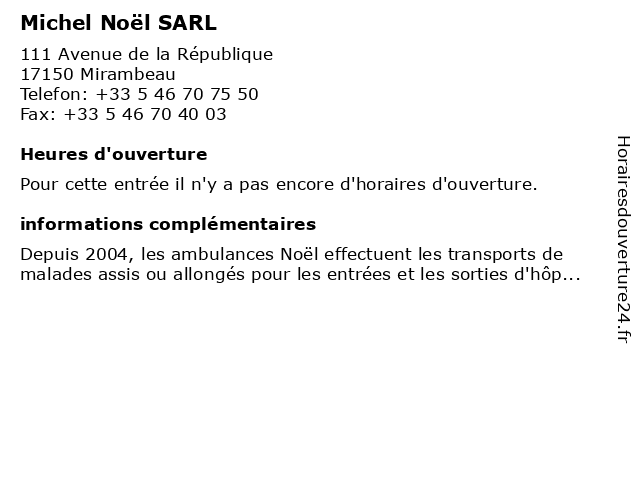 Michel Noël SARL

111 Avenue de la République
17150 Mirambeau
Telefon: +33 5 46 70 75 50
Fax: +33 5 46 70 40 03

Heures d'ouverture

Pour cette entrée il n'y a pas encore d'horaires d'ouverture.

informations complémentaires

Depuis 2004, les ambulances Noël effectuent les transports de malades assis ou allongés pour les entrées et les sorties d'hôp...

Horairesdouverture24.fr